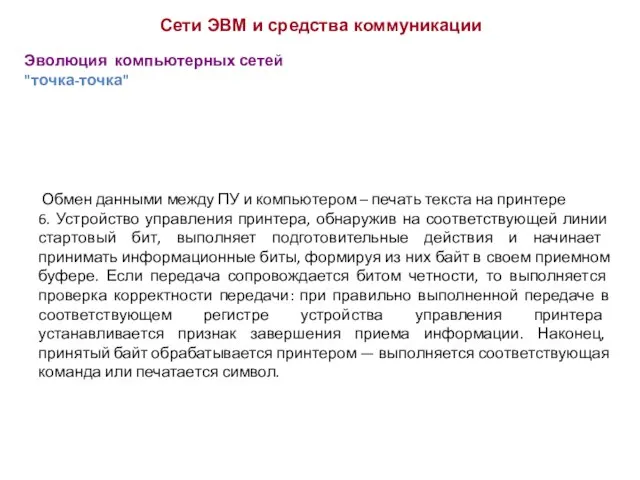 Сети ЭВМ и средства коммуникации

Эволюция компьютерных сетей
"точка-точка"

Обмен данными между ПУ и компьютером – печать текста на принтере
6. Устройство управления принтера, обнаружив на соответствующей линии стартовый бит, выполняет подготовительные действия и начинает принимать информационные биты, формируя из них байт в своем приемном буфере. Если передача сопровождается битом четности, то выполняется проверка корректности передачи: при правильно выполненной передаче в соответствующем регистре устройства управления принтера устанавливается признак завершения приема информации. Наконец, принятый байт обрабатывается принтером — выполняется соответствующая команда или печатается символ.